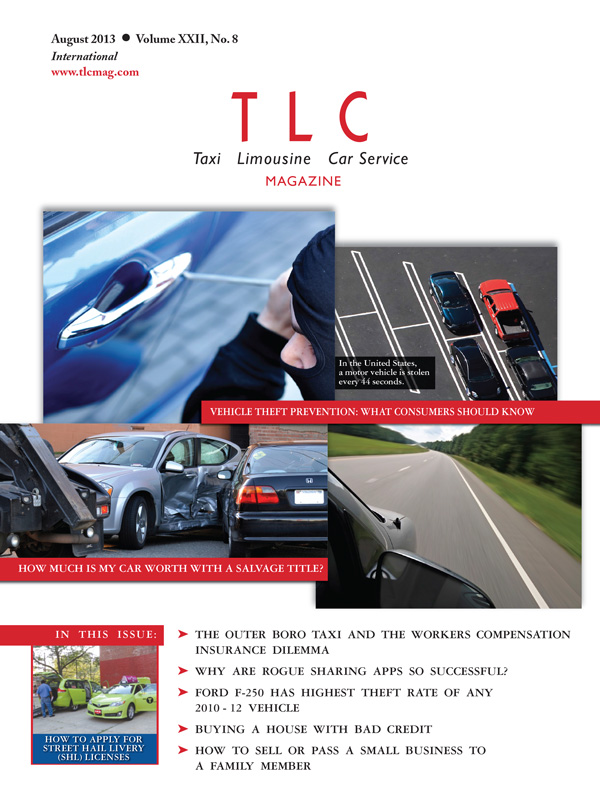 August 2013 ● Volume XXII, No. 8
International
www.tlcmag.com

TLC
Taxi Limousine Car Service
MAGAZINE

In the United States, a motor vehicle is stolen every 44 seconds.

VEHICLE THEFT PREVENTION: WHAT CONSUMERS SHOULD KNOW

HOW MUCH IS MY CAR WORTH WITH A SALVAGE TITLE?

IN THIS ISSUE:

HOW TO APPLY FOR STREET HAIL LIVERY (SHL) LICENSES

➤ THE OUTER BORO TAXI AND THE WORKERS COMPENSATION INSURANCE DILEMMA
➤ WHY ARE ROGUE SHARING APPS SO SUCCESSFUL?
➤ FORD F-250 HAS HIGHEST THEFT RATE OF ANY 2010 - 12 VEHICLE
➤ BUYING A HOUSE WITH BAD CREDIT
➤ HOW TO SELL OR PASS A SMALL BUSINESS TO A FAMILY MEMBER